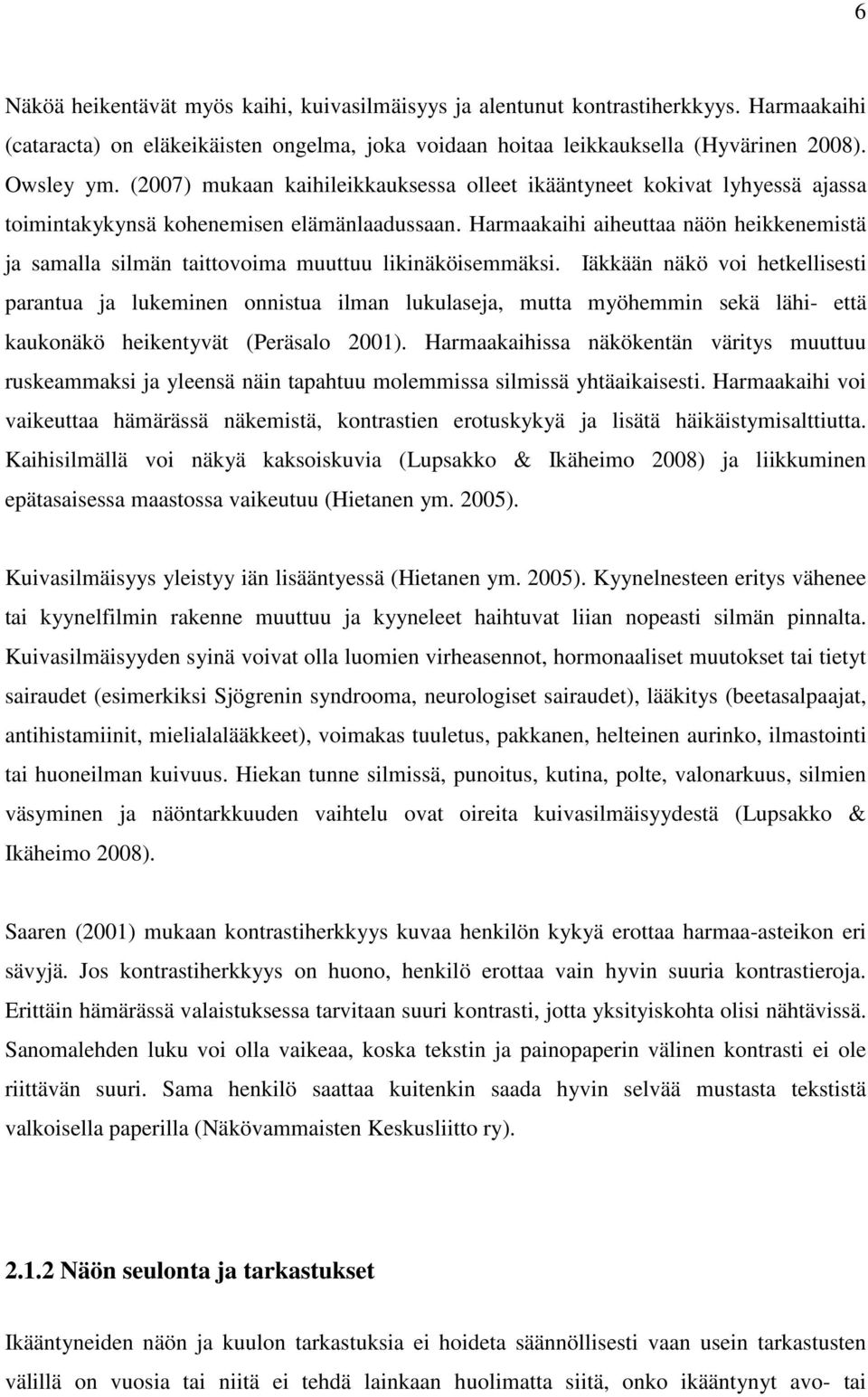 6

Näköä heikentävät myös kaihi, kuivasilmäisyys ja alentunut kontrastiherkkyys. Harmaakaihi (cataracta) on eläkeikäisten ongelma, joka voidaan hoitaa leikkauksella (Hyvärinen 2008). Owsley ym. (2007) mukaan kaihileikkauksessa olleet ikääntyneet kokivat lyhyessä ajassa toimintakykynsä kohenemisen elämänlaadussaan. Harmaakaihi aiheuttaa näön heikkenemistä ja samalla silmän taittovoima muuttuu likinäköisemmäksi. Iäkkään näkö voi hetkellisesti parantua ja lukeminen onnistua ilman lukulaseja, mutta myöhemmin sekä lähi- että kaukonäkö heikentyvät (Peräsalo 2001). Harmaakaihissa näkökentän väritys muuttuu ruskeammaksi ja yleensä näin tapahtuu molemmissa silmissä yhtäaikaisesti. Harmaakaihi voi vaikeuttaa hämärässä näkemistä, kontrastien erotuskykyä ja lisätä häikäistymisalttiutta. Kaihisilmällä voi näkyä kaksoiskuvia (Lupsakko & Ikäheimo 2008) ja liikkuminen epätasaisessa maastossa vaikeutuu (Hietanen ym. 2005).

Kuivasilmäisyys yleistyy iän lisääntyessä (Hietanen ym. 2005). Kyynelnesteen eritys vähenee tai kyynelfilmin rakenne muuttuu ja kyyneleet haihtuvat liian nopeasti silmän pinnalta. Kuivasilmäisyyden syinä voivat olla luomien virheasennot, hormonaaliset muutokset tai tietyt sairaudet (esimerkiksi Sjögrenin syndrooma, neurologiset sairaudet), lääkitys (beetasalpaajat, antihistamiinit, mielialalääkkeet), voimakas tuuletus, pakkanen, helteinen aurinko, ilmastointi tai huoneilman kuivuus. Hiekan tunne silmissä, punoitus, kutina, polte, valonarkuus, silmien väsyminen ja näöntarkkuuden vaihtelu ovat oireita kuivasilmäisyydestä (Lupsakko & Ikäheimo 2008).

Saaren (2001) mukaan kontrastiherkkyys kuvaa henkilön kykyä erottaa harmaa-asteikon eri sävyjä. Jos kontrastiherkkyys on huono, henkilö erottaa vain hyvin suuria kontrastieroja. Erittäin hämärässä valaistuksessa tarvitaan suuri kontrasti, jotta yksityiskohta olisi nähtävissä. Sanomalehden luku voi olla vaikeaa, koska tekstin ja painopaperin välinen kontrasti ei ole riittävän suuri. Sama henkilö saattaa kuitenkin saada hyvin selvää mustasta tekstistä valkoisella paperilla (Näkövammaisten Keskusliitto ry).

2.1.2 Näön seulonta ja tarkastukset

Ikääntyneiden näön ja kuulon tarkastuksia ei hoideta säännöllisesti vaan usein tarkastusten välillä on vuosia tai niitä ei tehdä lainkaan huolimatta siitä, onko ikääntynyt avo- tai